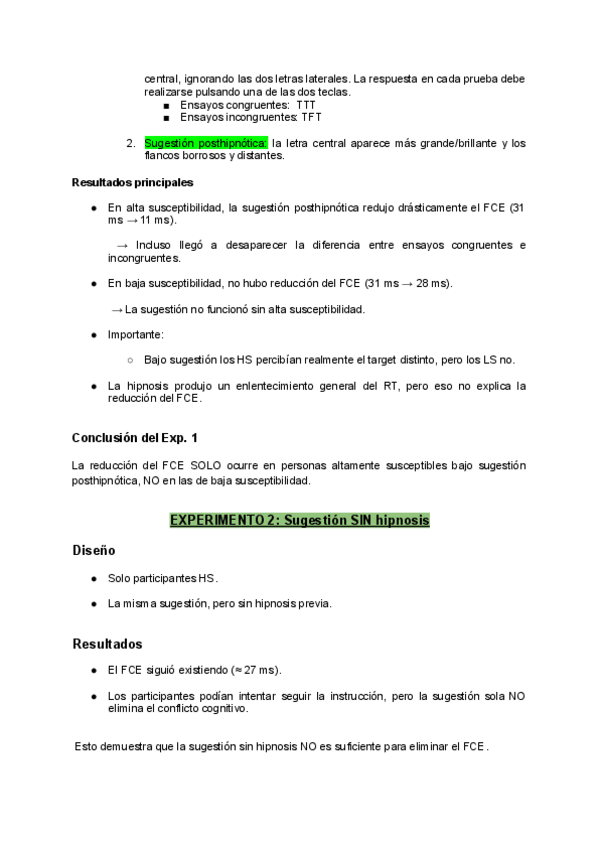 central, ignorando las dos letras laterales. La respuesta en cada prueba debe realizarse pulsando una de las dos teclas.
■ Ensayos congruentes: TTT
■ Ensayos incongruentes: TFT

2. Sugestión posthipnótica: la letra central aparece más grande/brillante y los flancos borrosos y distantes.

Resultados principales

● En alta susceptibilidad, la sugestión posthipnótica redujo drásticamente el FCE (31 ms → 11 ms).

→ Incluso llegó a desaparecer la diferencia entre ensayos congruentes e incongruentes.

● En baja susceptibilidad, no hubo reducción del FCE (31 ms → 28 ms).

→ La sugestión no funcionó sin alta susceptibilidad.

● Importante:

○ Bajo sugestión los HS percibían realmente el target distinto, pero los LS no.

● La hipnosis produjo un enlentecimiento general del RT, pero eso no explica la reducción del FCE.

Conclusión del Exp. 1

La reducción del FCE SOLO ocurre en personas altamente susceptibles bajo sugestión posthipnótica, NO en las de baja susceptibilidad.

EXPERIMENTO 2: Sugestión SIN hipnosis

Diseño

● Solo participantes HS.

● La misma sugestión, pero sin hipnosis previa.

Resultados

● El FCE siguió existiendo (≈ 27 ms).

● Los participantes podían intentar seguir la instrucción, pero la sugestión sola NO elimina el conflicto cognitivo.

Esto demuestra que la sugestión sin hipnosis NO es suficiente para eliminar el FCE.